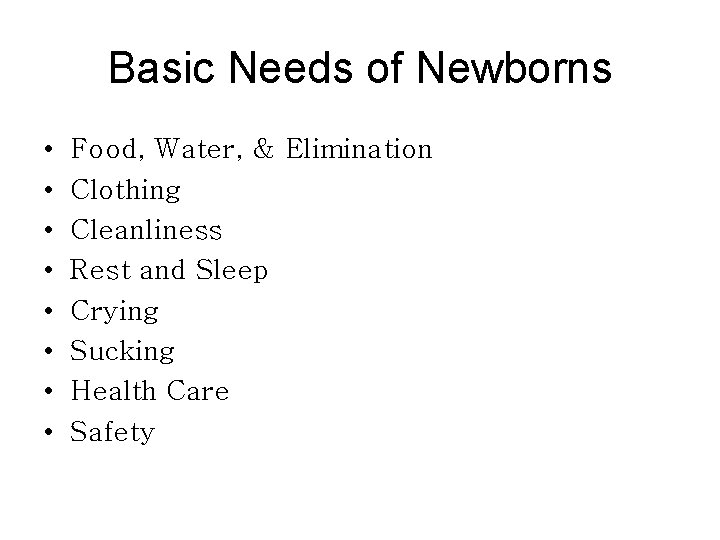 Basic Needs of Newborns

• Food, Water, & Elimination
• Clothing
• Cleanliness
• Rest and Sleep
• Crying
• Sucking
• Health Care
• Safety